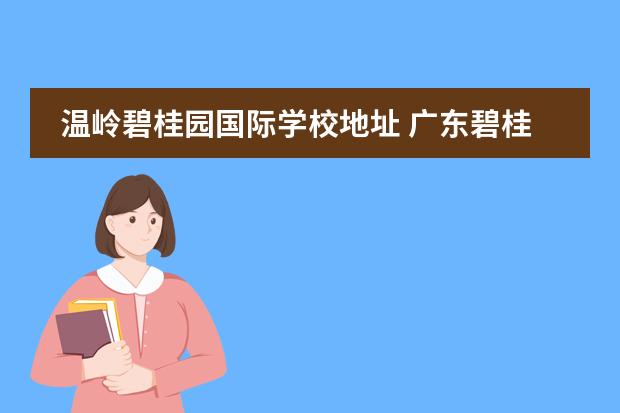 温岭碧桂园国际学校地址 广东碧桂